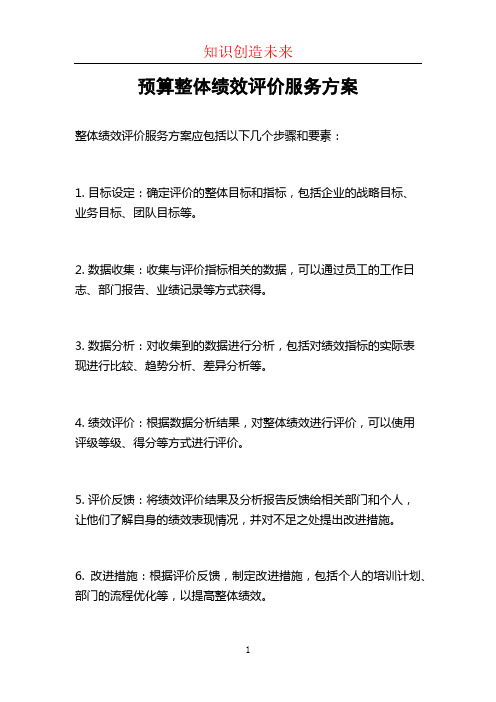 知识创造未来

预算整体绩效评价服务方案

整体绩效评价服务方案应包括以下几个步骤和要素：

1. 目标设定：确定评价的整体目标和指标，包括企业的战略目标、业务目标、团队目标等。

2. 数据收集：收集与评价指标相关的数据，可以通过员工的工作日志、部门报告、业绩记录等方式获得。

3. 数据分析：对收集到的数据进行分析，包括对绩效指标的实际表现进行比较、趋势分析、差异分析等。

4. 绩效评价：根据数据分析结果，对整体绩效进行评价，可以使用评级等级、得分等方式进行评价。

5. 评价反馈：将绩效评价结果及分析报告反馈给相关部门和个人，让他们了解自身的绩效表现情况，并对不足之处提出改进措施。

6. 改进措施：根据评价反馈，制定改进措施，包括个人的培训计划、部门的流程优化等，以提高整体绩效。

1